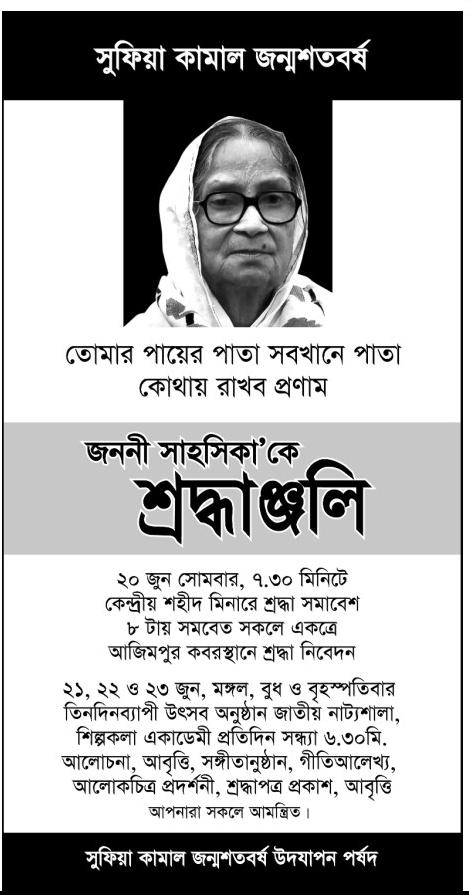 সুফিয়া কামাল জন্মশতবর্ষ

তোমার পায়ের পাতা সবখানে পাতা
কোথায় রাখব প্রণাম

জননী সাহসিকা'কে
শ্রদ্ধাঞ্জলি

২০ জুন সোমবার, ৭.৩০ মিনিটে
কেন্দ্রীয় শহীদ মিনারে শ্রদ্ধা সমাবেশ
৮ টায় সমবেত সকলে একত্রে
আজিমপুর কবরস্থানে শ্রদ্ধা নিবেদন

২১, ২২ ও ২৩ জুন, মঙ্গল, বুধ ও বৃহস্পতিবার
তিনদিনব্যাপী উৎসব অনুষ্ঠান জাতীয় নাট্যশালা,
শিল্পকলা একাডেমী প্রতিদিন সন্ধ্যা ৬.৩০মি.
আলোচনা, আবৃত্তি, সঙ্গীতানুষ্ঠান, গীতিআলেখ্য,
আলোকচিত্র প্রদর্শনী, শ্রদ্ধাপত্র প্রকাশ, আবৃত্তি
আপনারা সকলে আমন্ত্রিত।

সুফিয়া কামাল জন্মশতবর্ষ উদযাপন পর্ষদ